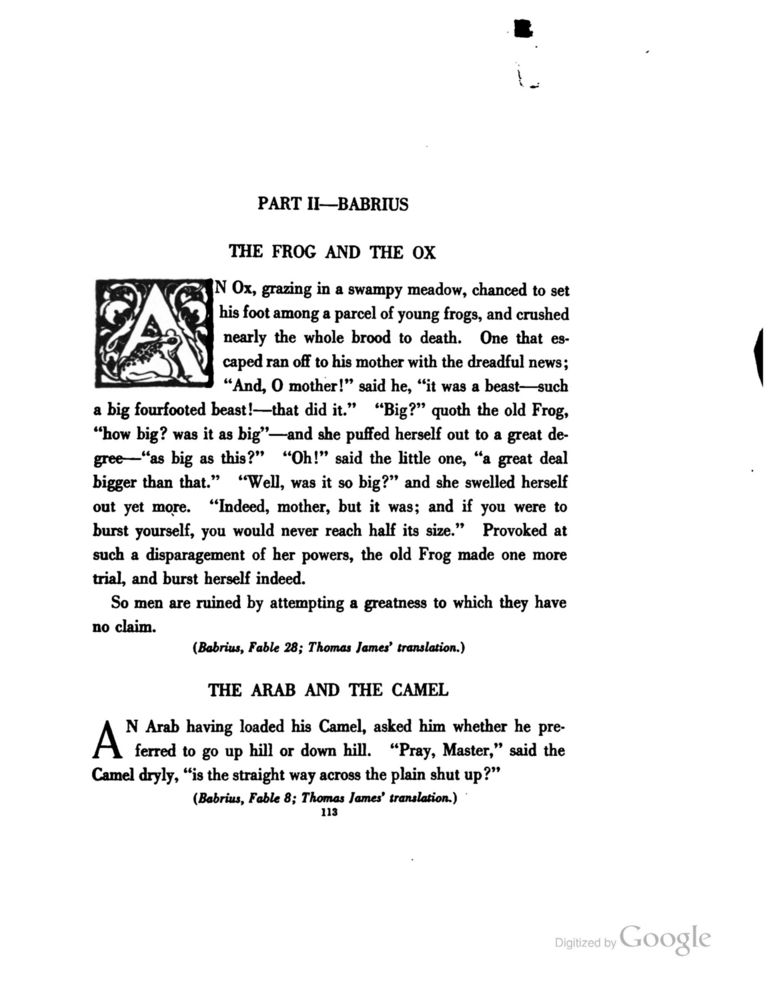 PART II—BABRIUS

THE FROG AND THE OX

AN Ox, grazing in a swampy meadow, chanced to set his foot among a parcel of young frogs, and crushed nearly the whole brood to death. One that escaped ran off to his mother with the dreadful news; "And, O mother!" said he, "it was a beast—such a big fourfooted beast!—that did it." "Big?" quoth the old Frog, "how big? was it as big"—and she puffed herself out to a great degree—"as big as this?" "Oh!" said the little one, "a great deal bigger than that." "Well, was it so big?" and she swelled herself out yet more. "Indeed, mother, but it was; and if you were to burst yourself, you would never reach half its size." Provoked at such a disparagement of her powers, the old Frog made one more trial, and burst herself indeed.

So men are ruined by attempting a greatness to which they have no claim.

(Babrius, Fable 28; Thomas James' translation.)

THE ARAB AND THE CAMEL

AN Arab having loaded his Camel, asked him whether he preferred to go up hill or down hill. "Pray, Master," said the Camel dryly, "is the straight way across the plain shut up?"

(Babrius, Fable 8; Thomas James' translation.)

113

Digitized by Google